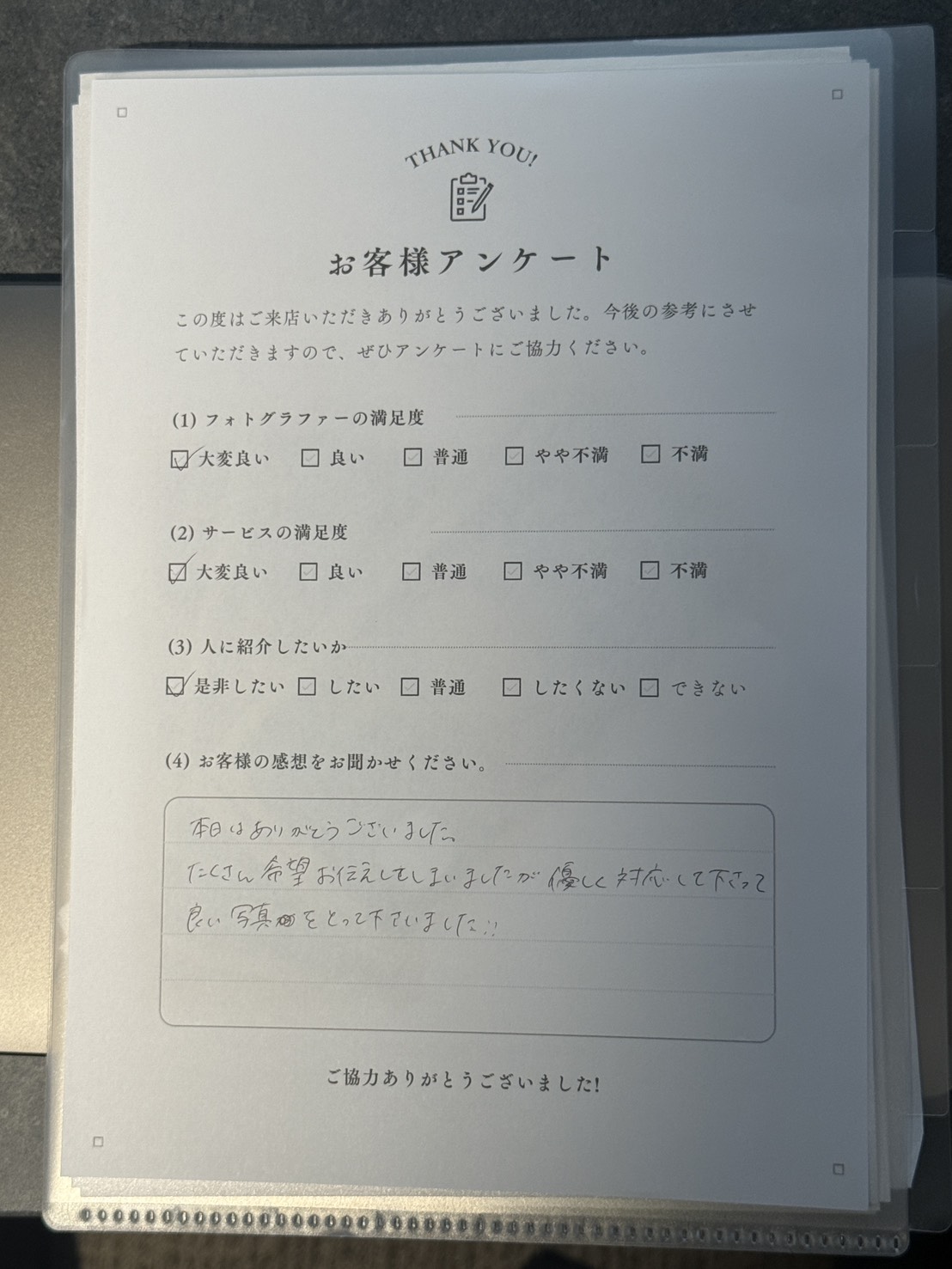 THANK YOU!

お客様アンケート

この度はご来店いただきありがとうございました。今後の参考にさせていただきますので、ぜひアンケートにご協力ください。

(1) フォトグラファーの満足度

☑ 大変良い ☐ 良い ☐ 普通 ☐ やや不満 ☐ 不満

(2) サービスの満足度

☑ 大変良い ☐ 良い ☐ 普通 ☐ やや不満 ☐ 不満

(3) 人に紹介したいか

☑ 是非したい ☐ したい ☐ 普通 ☐ したくない ☐ できない

(4) お客様の感想をお聞かせください。

本日はありがとうございました。
たくさん希望お伝えしてしまいましたが優しく対応して下さって
良い写真をとって下さいました!!

ご協力ありがとうございました!